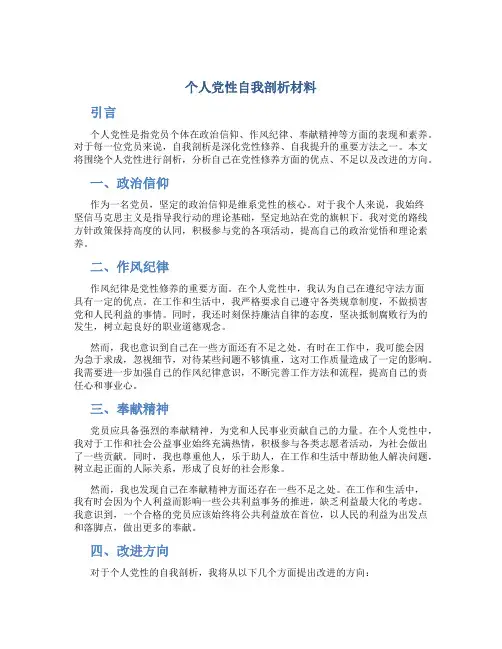 个人党性自我剖析材料

引言

个人党性是指党员个体在政治信仰、作风纪律、奉献精神等方面的表现和素养。对于每一位党员来说，自我剖析是深化党性修养、自我提升的重要方法之一。本文将围绕个人党性进行剖析，分析自己在党性修养方面的优点、不足以及改进的方向。

一、政治信仰

作为一名党员，坚定的政治信仰是维系党性的核心。对于我个人来说，我始终坚信马克思主义是指导我行动的理论基础，坚定地站在党的旗帜下。我对党的路线方针政策保持高度的认同，积极参与党的各项活动，提高自己的政治觉悟和理论素养。

二、作风纪律

作风纪律是党性修养的重要方面。在个人党性中，我认为自己在遵纪守法方面具有一定的优点。在工作和生活中，我严格要求自己遵守各类规章制度，不做损害党和人民利益的事情。同时，我还时刻保持廉洁自律的态度，坚决抵制腐败行为的发生，树立起良好的职业道德观念。

然而，我也意识到自己在一些方面还有不足之处。有时在工作中，我可能会因为急于求成，忽视细节，对待某些问题不够慎重，这对工作质量造成了一定的影响。我需要进一步加强自己的作风纪律意识，不断完善工作方法和流程，提高自己的责任心和事业心。

三、奉献精神

党员应具备强烈的奉献精神，为党和人民事业贡献自己的力量。在个人党性中，我对于工作和社会公益事业始终充满热情，积极参与各类志愿者活动，为社会做出了一些贡献。同时，我也尊重他人，乐于助人，在工作和生活中帮助他人解决问题，树立起正面的人际关系，形成了良好的社会形象。

然而，我也发现自己在奉献精神方面还存在一些不足之处。在工作和生活中，我有时会因为个人利益而影响一些公共利益事务的推进，缺乏利益最大化的考虑。我意识到，一个合格的党员应该始终将公共利益放在首位，以人民的利益为出发点和落脚点，做出更多的奉献。

四、改进方向

对于个人党性的自我剖析，我将从以下几个方面提出改进的方向：